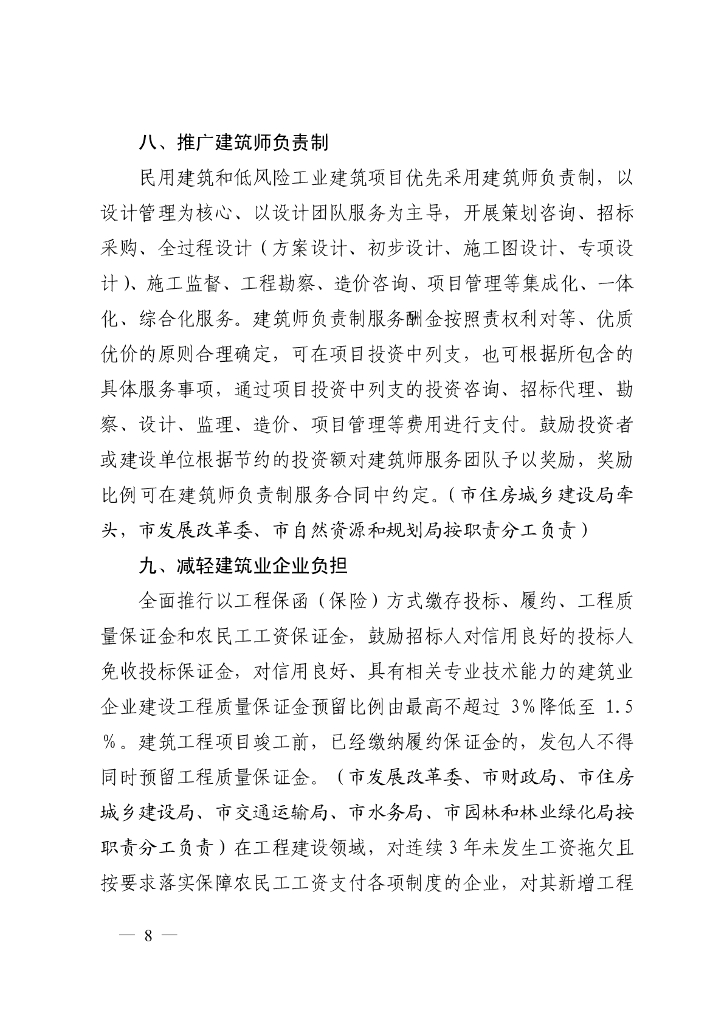 八、推广建筑师负责制

民用建筑和低风险工业建筑项目优先采用建筑师负责制，以设计管理为核心、以设计团队服务为主导，开展策划咨询、招标采购、全过程设计（方案设计、初步设计、施工图设计、专项设计）、施工监督、工程勘察、造价咨询、项目管理等集成化、一体化、综合化服务。建筑师负责制服务酬金按照责权利对等、优质优价的原则合理确定，可在项目投资中列支，也可根据所包含的具体服务事项，通过项目投资中列支的投资咨询、招标代理、勘察、设计、监理、造价、项目管理等费用进行支付。鼓励投资者或建设单位根据节约的投资额对建筑师服务团队予以奖励，奖励比例可在建筑师负责制服务合同中约定。（市住房城乡建设局牵头，市发展改革委、市自然资源和规划局按职责分工负责）

九、减轻建筑业企业负担

全面推行以工程保函（保险）方式缴存投标、履约、工程质量保证金和农民工工资保证金，鼓励招标人对信用良好的投标人免收投标保证金，对信用良好、具有相关专业技术能力的建筑业企业建设工程质量保证金预留比例由最高不超过 3%降低至 1.5%。建筑工程项目竣工前，已经缴纳履约保证金的，发包人不得同时预留工程质量保证金。（市发展改革委、市财政局、市住房城乡建设局、市交通运输局、市水务局、市园林和林业绿化局按职责分工负责）在工程建设领域，对连续 3 年未发生工资拖欠且按要求落实保障农民工工资支付各项制度的企业，对其新增工程

— 8 —